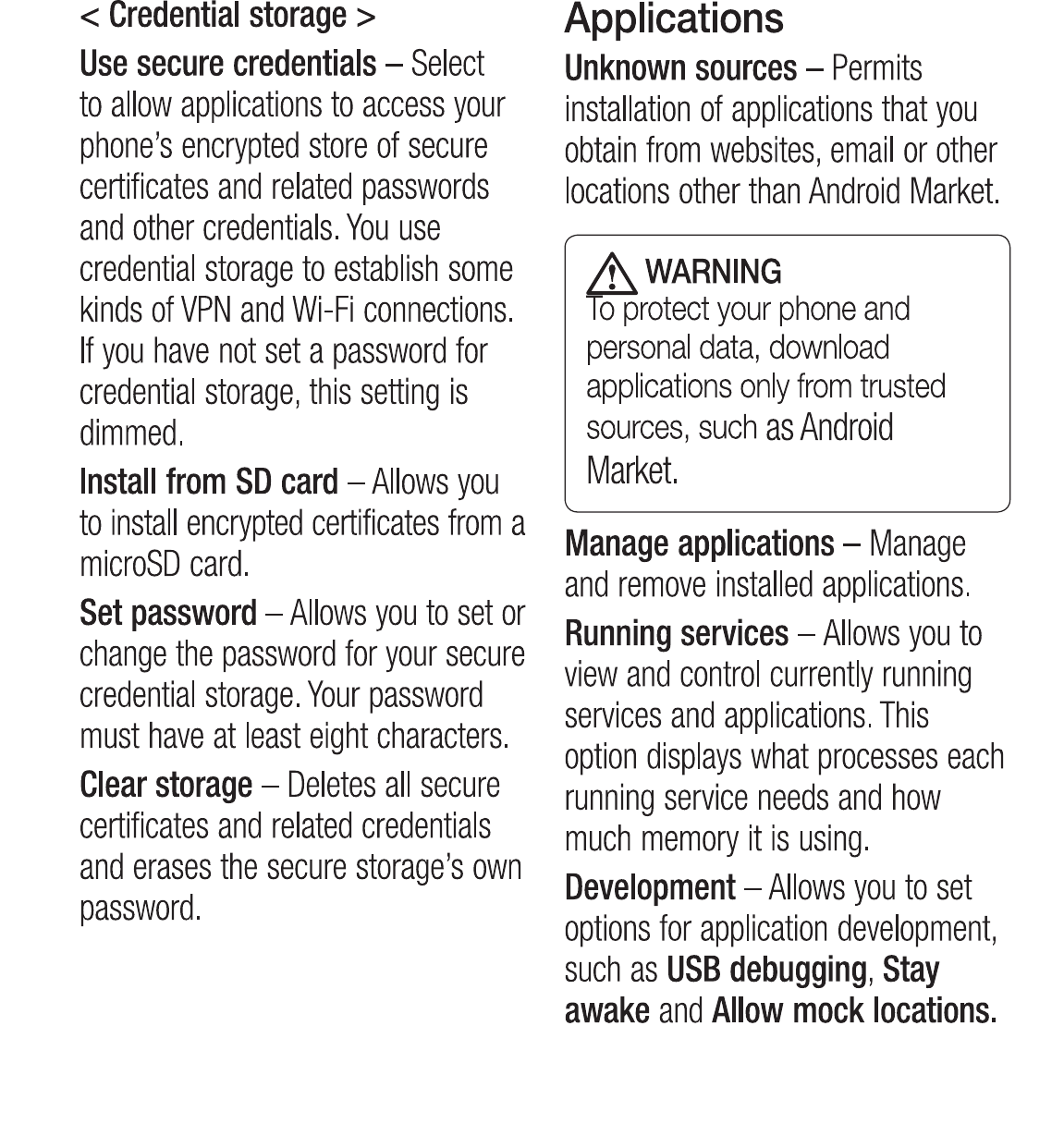 < Credential storage >

Use secure credentials – Select to allow applications to access your phone's encrypted store of secure certificates and related passwords and other credentials. You use credential storage to establish some kinds of VPN and Wi-Fi connections. If you have not set a password for credential storage, this setting is dimmed.

Install from SD card – Allows you to install encrypted certificates from a microSD card.

Set password – Allows you to set or change the password for your secure credential storage. Your password must have at least eight characters.

Clear storage – Deletes all secure certificates and related credentials and erases the secure storage's own password.

Applications

Unknown sources – Permits installation of applications that you obtain from websites, email or other locations other than Android Market.

WARNING
To protect your phone and personal data, download applications only from trusted sources, such as Android Market.

Manage applications – Manage and remove installed applications.

Running services – Allows you to view and control currently running services and applications. This option displays what processes each running service needs and how much memory it is using.

Development – Allows you to set options for application development, such as USB debugging, Stay awake and Allow mock locations.